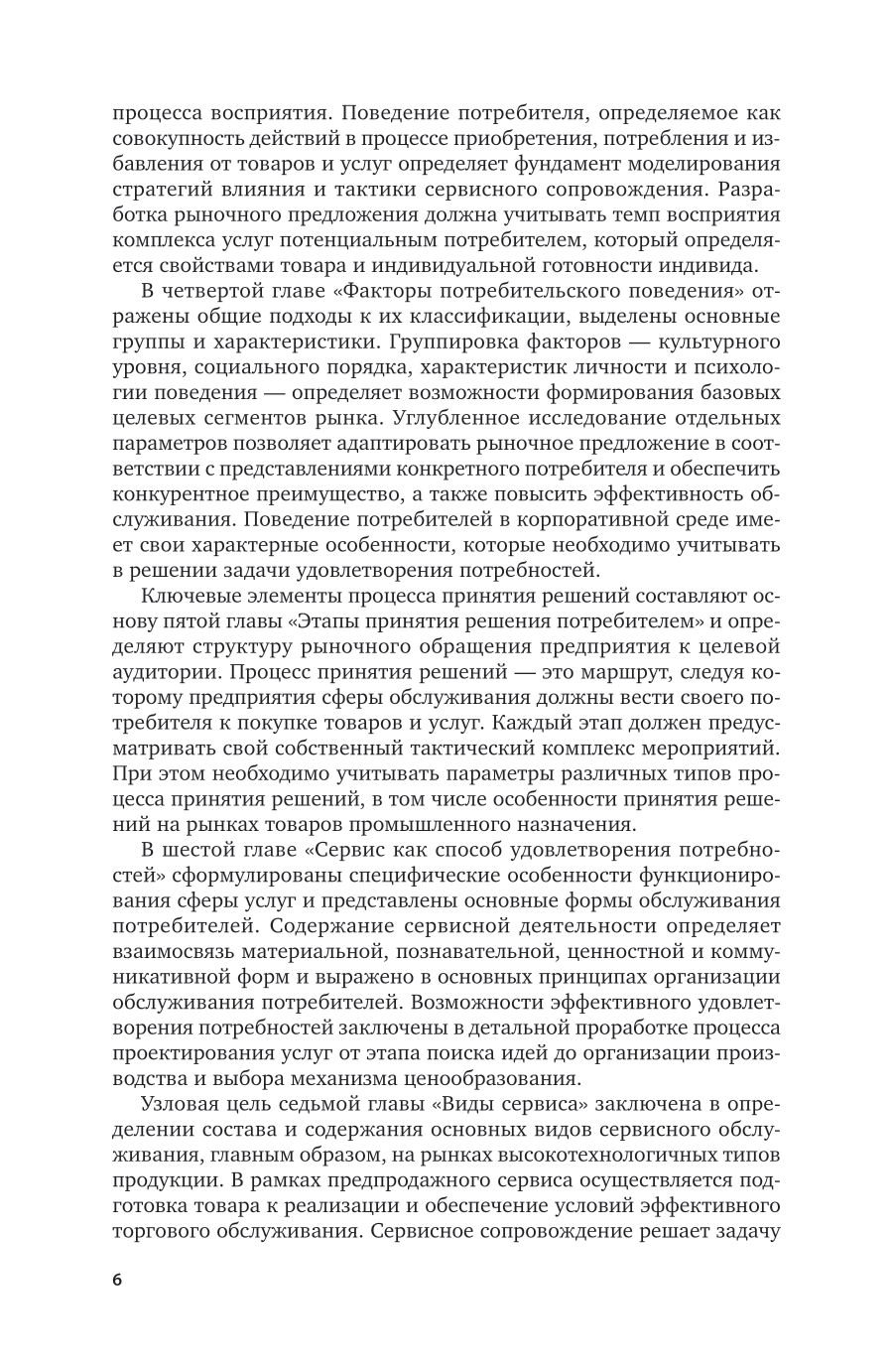 процесса восприятия. Поведение потребителя, определяемое как совокупность действий в процессе приобретения, потребления и избавления от товаров и услуг определяет фундамент моделирования стратегий влияния и тактики сервисного сопровождения. Разработка рыночного предложения должна учитывать темп восприятия комплекса услуг потенциальным потребителем, который определяется свойствами товара и индивидуальной готовности индивида.

В четвертой главе «Факторы потребительского поведения» отражены общие подходы к их классификации, выделены основные группы и характеристики. Группировка факторов — культурного уровня, социального порядка, характеристик личности и психологии поведения — определяет возможности формирования базовых целевых сегментов рынка. Углубленное исследование отдельных параметров позволяет адаптировать рыночное предложение в соответствии с представлениями конкретного потребителя и обеспечить конкурентное преимущество, а также повысить эффективность обслуживания. Поведение потребителей в корпоративной среде имеет свои характерные особенности, которые необходимо учитывать в решении задачи удовлетворения потребностей.

Ключевые элементы процесса принятия решений составляют основу пятой главы «Этапы принятия решения потребителем» и определяют структуру рыночного обращения предприятия к целевой аудитории. Процесс принятия решений — это маршрут, следуя которому предприятия сферы обслуживания должны вести своего потребителя к покупке товаров и услуг. Каждый этап должен предусматривать свой собственный тактический комплекс мероприятий. При этом необходимо учитывать параметры различных типов процесса принятия решений, в том числе особенности принятия решений на рынках товаров промышленного назначения.

В шестой главе «Сервис как способ удовлетворения потребностей» сформулированы специфические особенности функционирования сферы услуг и представлены основные формы обслуживания потребителей. Содержание сервисной деятельности определяет взаимосвязь материальной, познавательной, ценностной и коммуникативной форм и выражено в основных принципах организации обслуживания потребителей. Возможности эффективного удовлетворения потребностей заключены в детальной проработке процесса проектирования услуг от этапа поиска идей до организации производства и выбора механизма ценообразования.

Узловая цель седьмой главы «Виды сервиса» заключена в определении состава и содержания основных видов сервисного обслуживания, главным образом, на рынках высокотехнологичных типов продукции. В рамках предпродажного сервиса осуществляется подготовка товара к реализации и обеспечение условий эффективного торгового обслуживания. Сервисное сопровождение решает задачу

6